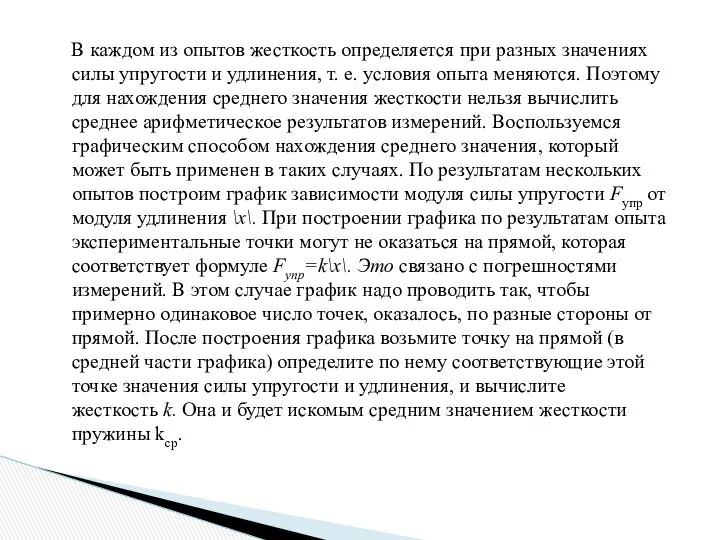 В каждом из опытов жесткость определяется при разных значениях силы упругости и удлинения, т. е. условия опыта меняются. Поэтому для нахождения среднего значения жесткости нельзя вычислить среднее арифметическое результатов измерений. Воспользуемся графическим способом нахождения среднего значения, который может быть применен в таких случаях. По результатам нескольких опытов построим график зависимости модуля силы упругости $F_{упр}$ от модуля удлинения $\backslash x \backslash$. При построении графика по результатам опыта экспериментальные точки могут не оказаться на прямой, которая соответствует формуле $F_{упр}=k\backslash x\backslash$. Это связано с погрешностями измерений. В этом случае график надо проводить так, чтобы примерно одинаковое число точек, оказалось, по разные стороны от прямой. После построения графика возьмите точку на прямой (в средней части графика) определите по нему соответствующие этой точке значения силы упругости и удлинения, и вычислите жесткость $k$. Она и будет искомым средним значением жесткости пружины $k_{ср}$.